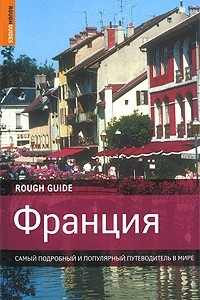 ROUGH GUIDES

ROUGH GUIDE

Франция

САМЫЙ ПОДРОБНЫЙ И ПОПУЛЯРНЫЙ ПУТЕВОДИТЕЛЬ В МИРЕ